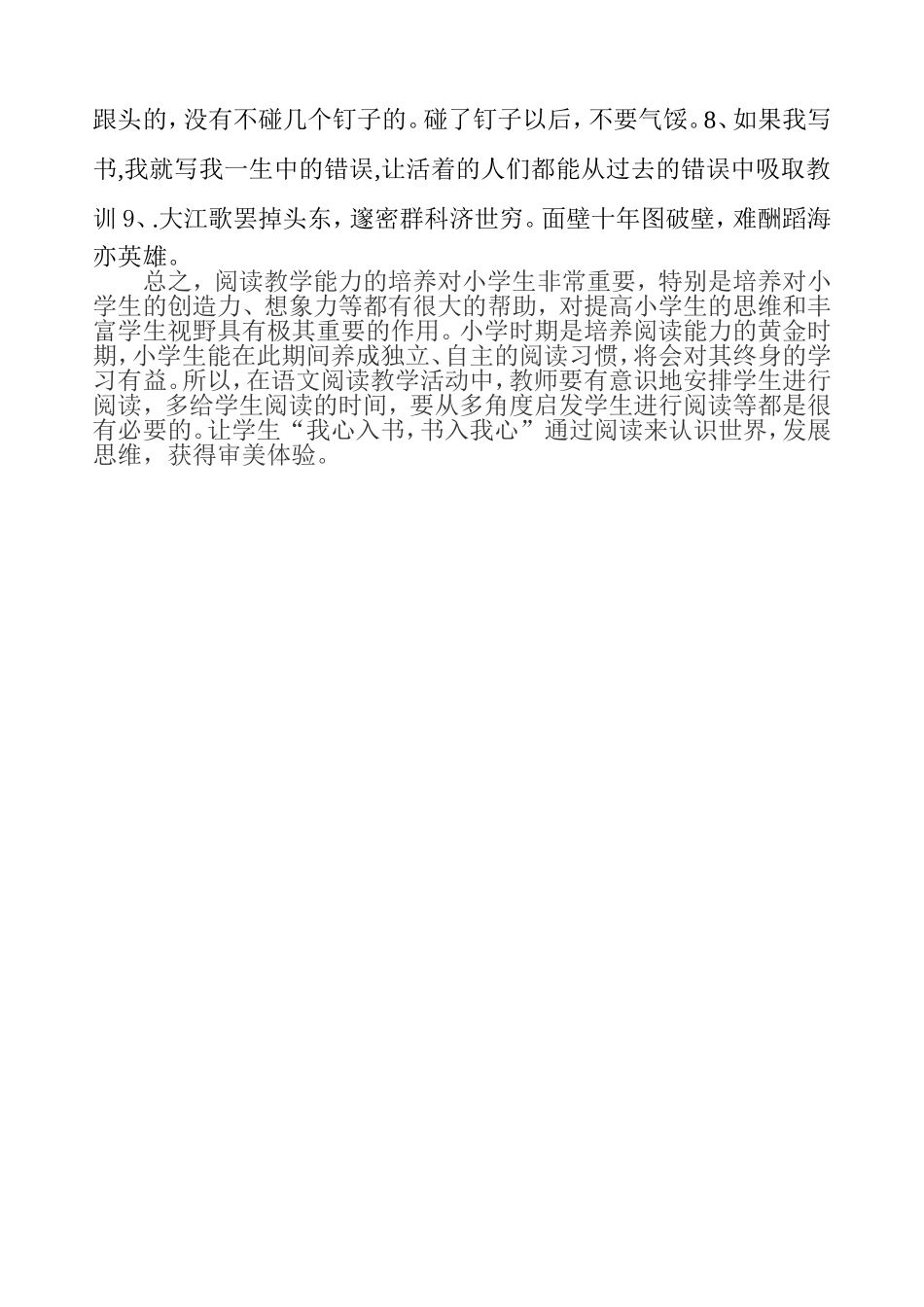 跟头的，没有不碰几个钉子的。碰了钉子以后，不要气馁。8、如果我写书,我就写我一生中的错误,让活着的人们都能从过去的错误中吸取教训 9、.大江歌罢掉头东，邃密群科济世穷。面壁十年图破壁，难酬蹈海亦英雄。

总之，阅读教学能力的培养对小学生非常重要，特别是培养对小学生的创造力、想象力等都有很大的帮助，对提高小学生的思维和丰富学生视野具有极其重要的作用。小学时期是培养阅读能力的黄金时期，小学生能在此期间养成独立、自主的阅读习惯，将会对其终身的学习有益。所以，在语文阅读教学活动中，教师要有意识地安排学生进行阅读，多给学生阅读的时间，要从多角度启发学生进行阅读等都是很有必要的。让学生“我心入书，书入我心”通过阅读来认识世界，发展思维，获得审美体验。